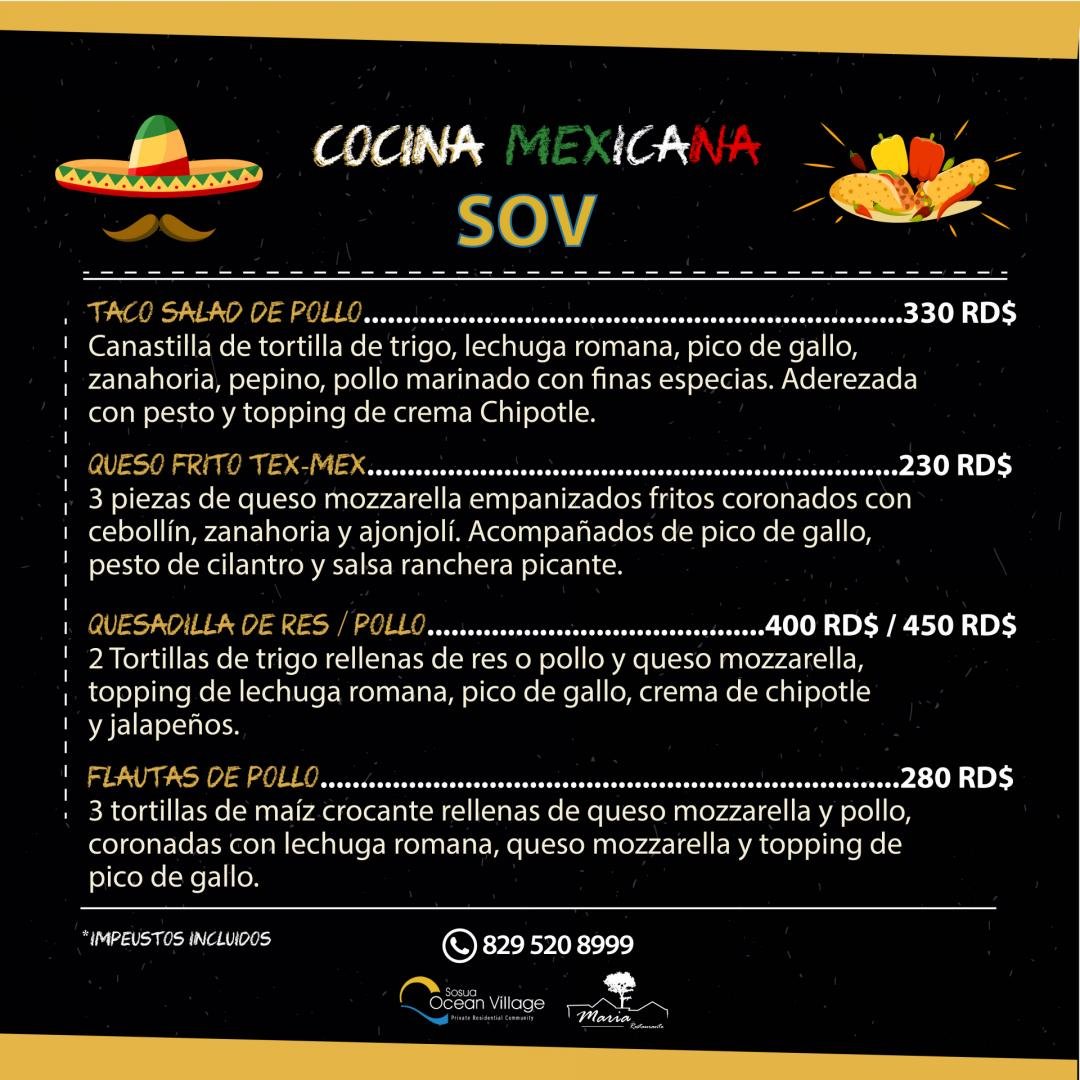 COCINA MEXICANA

SOV

TACO SALAD DE POLLO 330 RD$
Canastilla de tortilla de trigo, lechuga romana, pico de gallo, zanahoria, pepino, pollo marinado con finas especias. Aderezada con pesto y topping de crema Chipotle.

QUESO FRITO TEX-MEX 230 RD$
3 piezas de queso mozzarella empanizados fritos coronados con cebollín, zanahoria y ajonjolí. Acompañados de pico de gallo, pesto de cilantro y salsa ranchera picante.

QUESADILLA DE RES / POLLO 400 RD$ / 450 RD$
2 Tortillas de trigo rellenas de res o pollo y queso mozzarella, topping de lechuga romana, pico de gallo, crema de chipotle y jalapeños.

FLAUTAS DE POLLO 280 RD$
3 tortillas de maíz crocante rellenas de queso mozzarella y pollo, coronadas con lechuga romana, queso mozzarella y topping de pico de gallo.

*IMPEUSTOS INCLUIDOS

829 520 8999

Sosua
Ocean Village
Private Residential Community

Maria
Restaurante